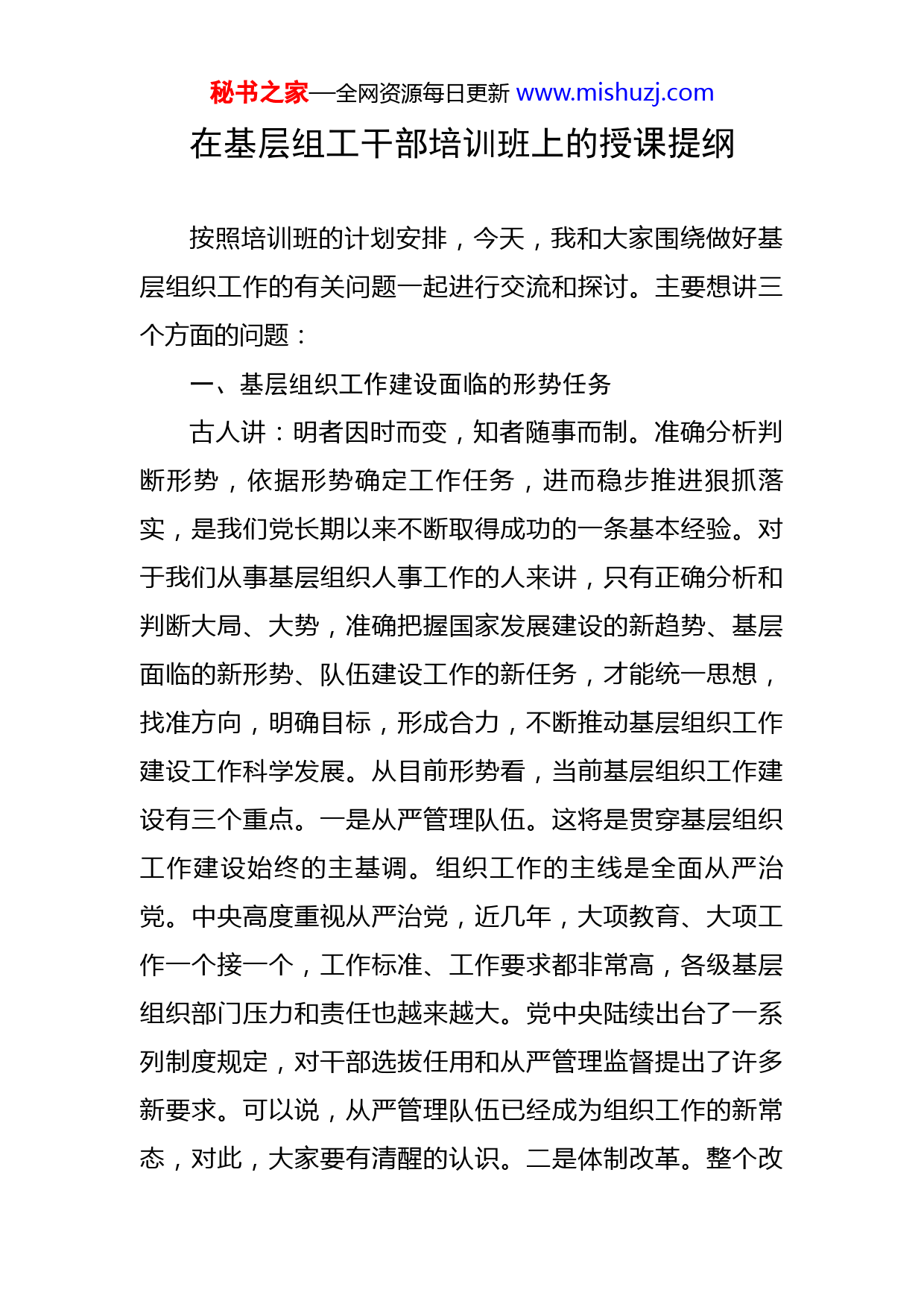 秘书之家—全网资源每日更新 www.mishuzj.com

在基层组工干部培训班上的授课提纲

按照培训班的计划安排，今天，我和大家围绕做好基层组织工作的有关问题一起进行交流和探讨。主要想讲三个方面的问题：

一、基层组织工作建设面临的形势任务

古人讲：明者因时而变，知者随事而制。准确分析判断形势，依据形势确定工作任务，进而稳步推进狠抓落实，是我们党长期以来不断取得成功的一条基本经验。对于我们从事基层组织人事工作的人来讲，只有正确分析和判断大局、大势，准确把握国家发展建设的新趋势、基层面临的新形势、队伍建设工作的新任务，才能统一思想，找准方向，明确目标，形成合力，不断推动基层组织工作建设工作科学发展。从目前形势看，当前基层组织工作建设有三个重点。一是从严管理队伍。这将是贯穿基层组织工作建设始终的主基调。组织工作的主线是全面从严治党。中央高度重视从严治党，近几年，大项教育、大项工作一个接一个，工作标准、工作要求都非常高，各级基层组织部门压力和责任也越来越大。党中央陆续出台了一系列制度规定，对干部选拔任用和从严管理监督提出了许多新要求。可以说，从严管理队伍已经成为组织工作的新常态，对此，大家要有清醒的认识。二是体制改革。整个改